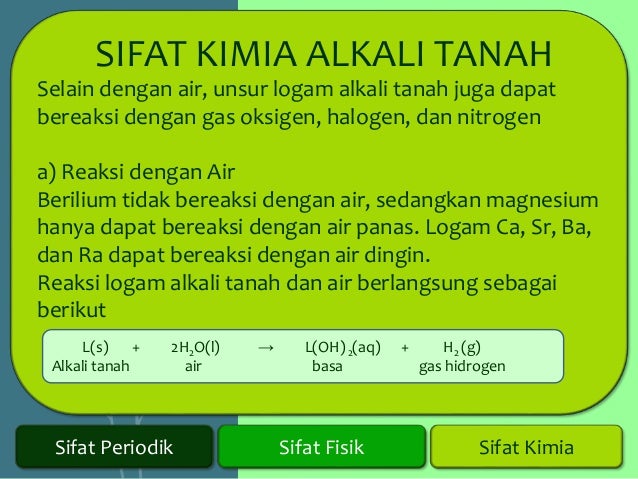 SIFAT KIMIA ALKALI TANAH

Selain dengan air, unsur logam alkali tanah juga dapat bereaksi dengan gas oksigen, halogen, dan nitrogen

a) Reaksi dengan Air
Berilium tidak bereaksi dengan air, sedangkan magnesium hanya dapat bereaksi dengan air panas. Logam Ca, Sr, Ba, dan Ra dapat bereaksi dengan air dingin.
Reaksi logam alkali tanah dan air berlangsung sebagai berikut

$L(s) + 2H_2O(l) \rightarrow L(OH)_2(aq) + H_2(g)$
Alkali tanah air basa gas hidrogen

Sifat Periodik
Sifat Fisik
Sifat Kimia